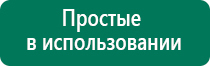 Простые
в использовании